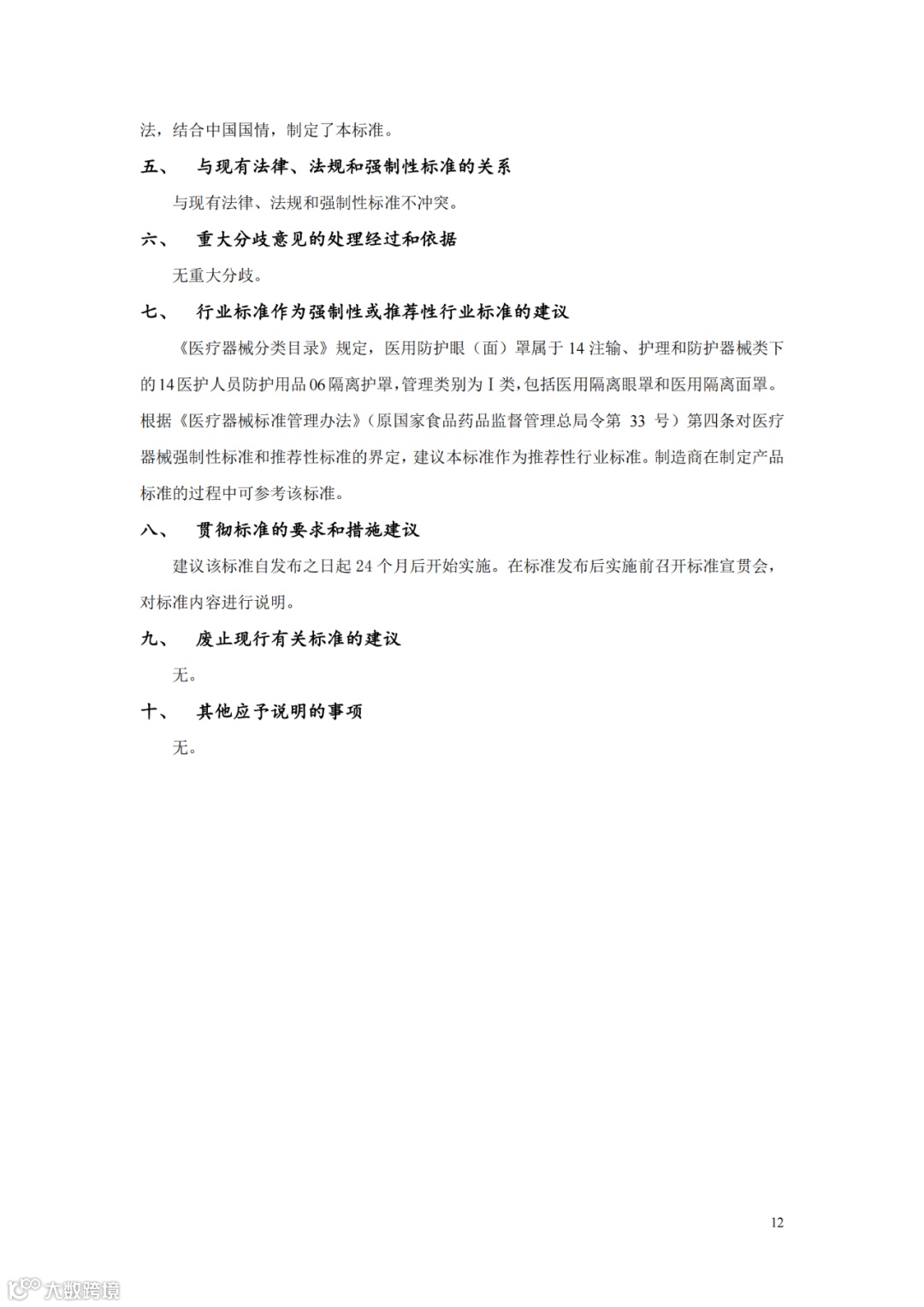 法，结合中国国情，制定了本标准。

五、　与现有法律、法规和强制性标准的关系

与现有法律、法规和强制性标准不冲突。

六、　重大分歧意见的处理经过和依据

无重大分歧。

七、　行业标准作为强制性或推荐性行业标准的建议

《医疗器械分类目录》规定，医用防护眼（面）罩属于 14 注输、护理和防护器械类下的 14 医护人员防护用品 06 隔离护罩，管理类别为 I 类，包括医用隔离眼罩和医用隔离面罩。根据《医疗器械标准管理办法》（原国家食品药品监督管理总局令第 33 号）第四条对医疗器械强制性标准和推荐性标准的界定，建议本标准作为推荐性行业标准。制造商在制定产品标准的过程中可参考该标准。

八、　贯彻标准的要求和措施建议

建议该标准自发布之日起 24 个月后开始实施。在标准发布后实施前召开标准宣贯会，对标准内容进行说明。

九、　废止现行有关标准的建议

无。

十、　其他应予说明的事项

无。

12

大数跨境